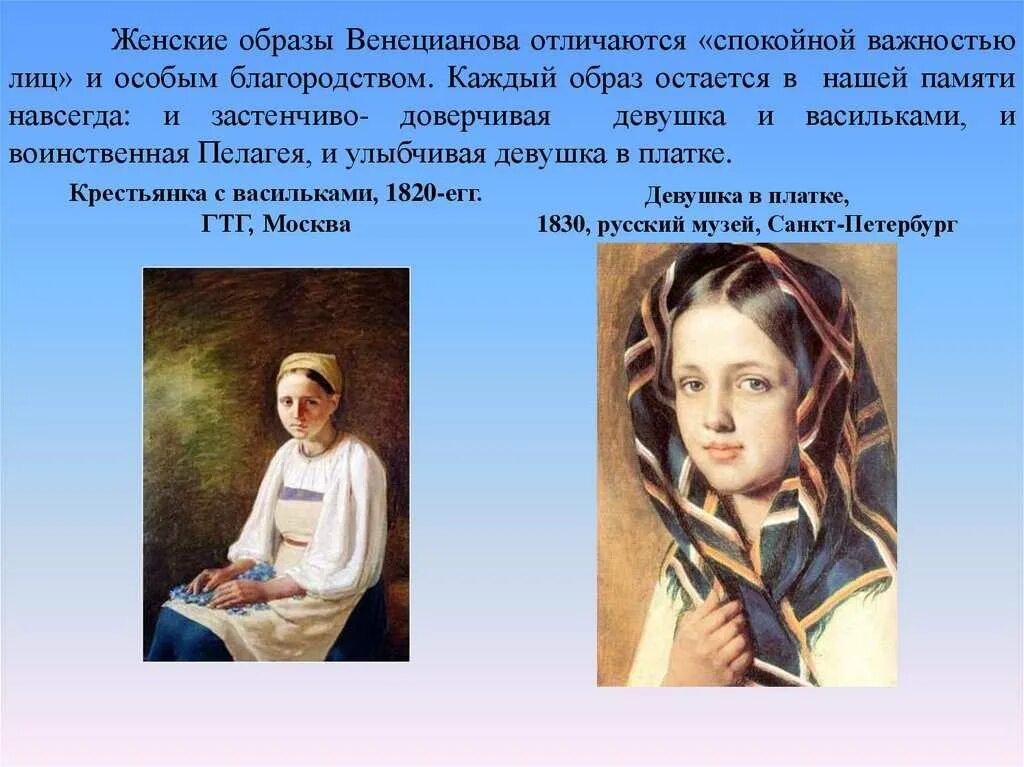 Женские образы Венецианова отличаются «спокойной важностью лиц» и особым благородством. Каждый образ остается в нашей памяти навсегда: и застенчиво- доверчивая девушка и васильками, и воинственная Пелагея, и улыбчивая девушка в платке.

Крестьянка с васильками, 1820-егг.
ГТГ, Москва

Девушка в платке,
1830, русский музей, Санкт-Петербург